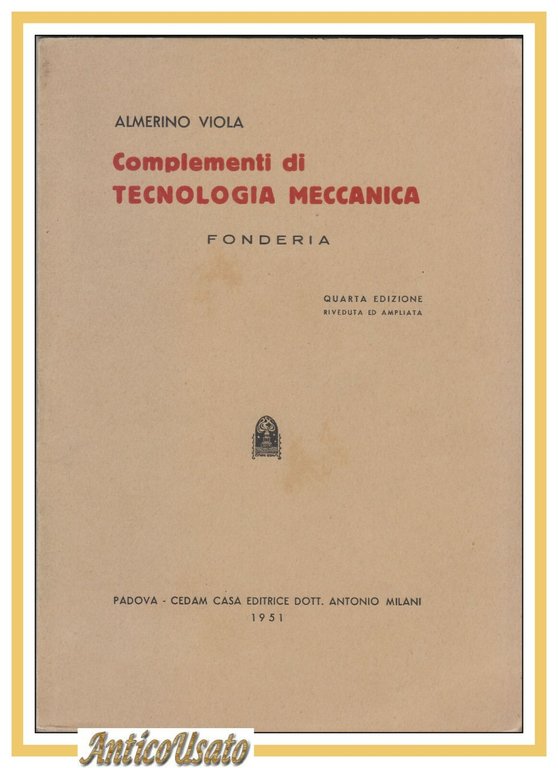 ALMERINO VIOLA

Complementi di
TECNOLOGIA MECCANICA

FONDERIA

QUARTA EDIZIONE
RIVEDUTA ED AMPLIATA

PADOVA - CEDAM CASA EDITRICE DOTT. ANTONIO MILANI
1951

AnticoUsato